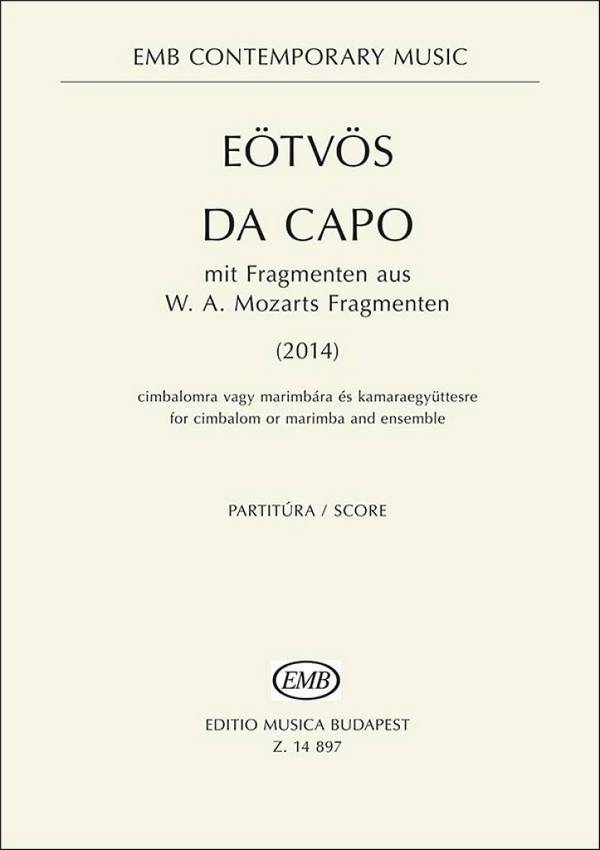 EMB CONTEMPORARY MUSIC

EÖTVÖS

DA CAPO

mit Fragmenten aus
W. A. Mozarts Fragmenten

(2014)

cimbalomra vagy marimbára és kamaraegyüttesre
for cimbalom or marimba and ensemble

PARTITÚRA / SCORE

EMB

EDITIO MUSICA BUDAPEST
Z. 14 897